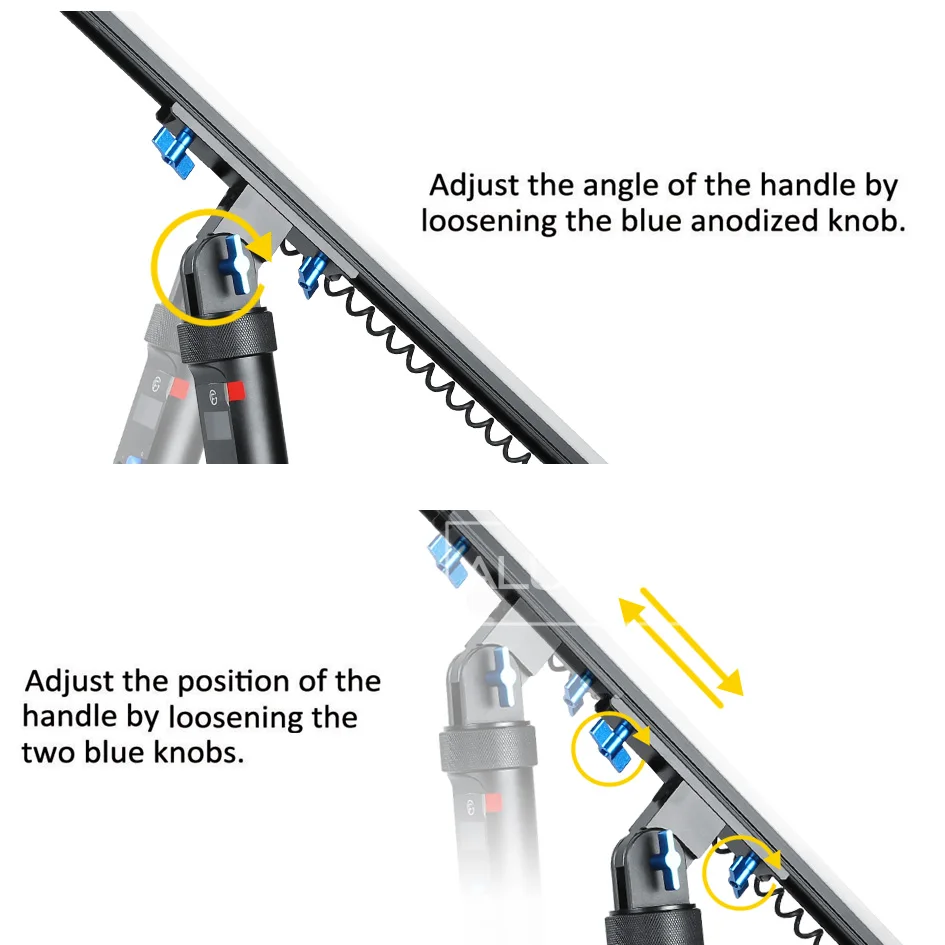 Adjust the angle of the handle by loosening the blue anodized knob.

Adjust the position of the handle by loosening the two blue knobs.